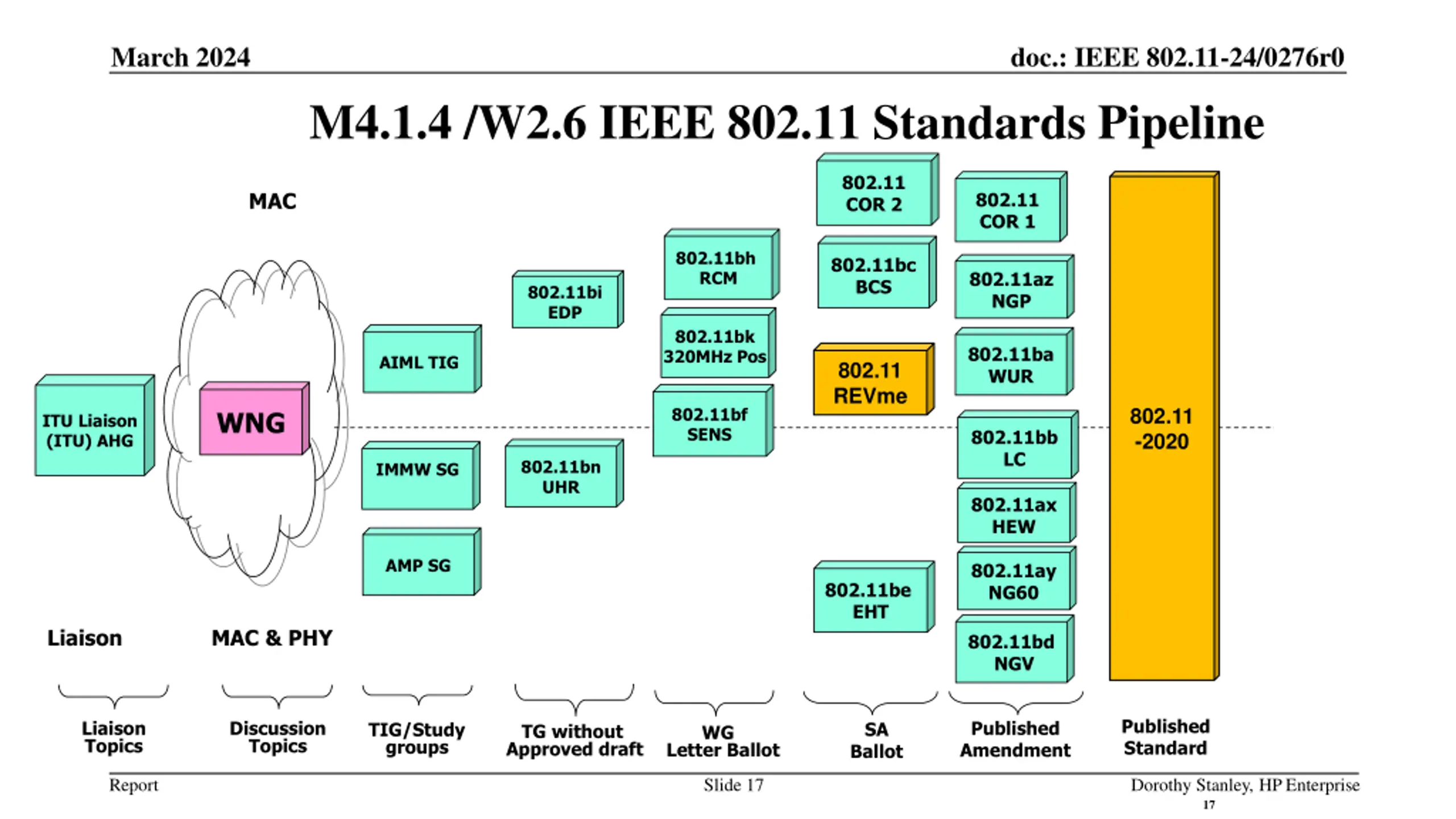 March 2024

doc.: IEEE 802.11-24/0276r0

M4.1.4 /W2.6 IEEE 802.11 Standards Pipeline

MAC

ITU Liaison (ITU) AHG

WNG

AIML TIG

IMMW SG

AMP SG

802.11bi EDP

802.11bn UHR

802.11bh RCM

802.11bk 320MHz Pos

802.11bf SENS

802.11 COR 2

802.11bc BCS

802.11 REVme

802.11be EHT

802.11 COR 1

802.11az NGP

802.11ba WUR

802.11bb LC

802.11ax HEW

802.11ay NG60

802.11bd NGV

802.11 -2020

Liaison

MAC & PHY

Liaison Topics

Discussion Topics

TIG/Study groups

TG without Approved draft

WG Letter Ballot

SA Ballot

Published Amendment

Published Standard

Report

Slide 17

Dorothy Stanley, HP Enterprise

17